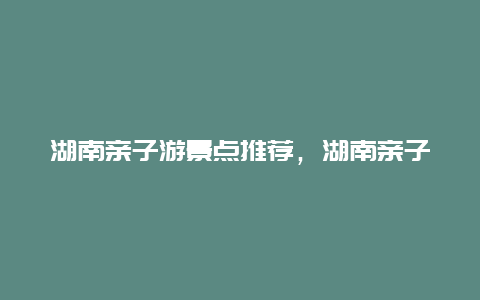 湖南亲子游景点推荐，湖南亲子